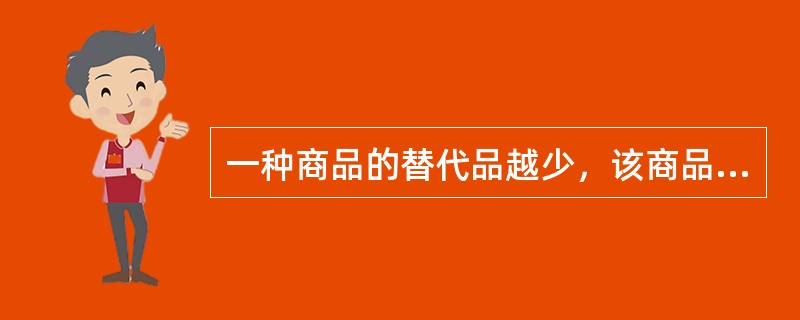 一种商品的替代品越少，该商品...